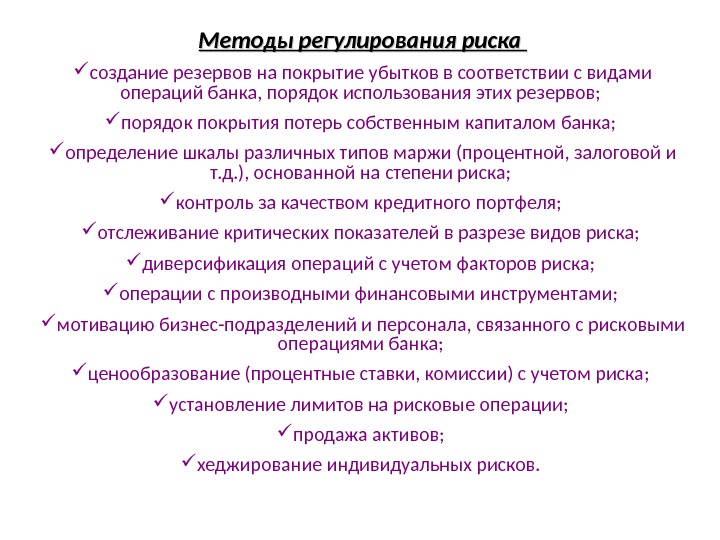 Методы регулирования риска

✓создание резервов на покрытие убытков в соответствии с видами операций банка, порядок использования этих резервов;

✓порядок покрытия потерь собственным капиталом банка;

✓определение шкалы различных типов маржи (процентной, залоговой и т.д.), основанной на степени риска;

✓контроль за качеством кредитного портфеля;

✓отслеживание критических показателей в разрезе видов риска;

✓диверсификация операций с учетом факторов риска;

✓операции с производными финансовыми инструментами;

✓мотивацию бизнес-подразделений и персонала, связанного с рисковыми операциями банка;

✓ценообразование (процентные ставки, комиссии) с учетом риска;

✓установление лимитов на рисковые операции;

✓продажа активов;

✓хеджирование индивидуальных рисков.